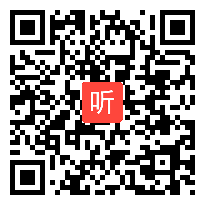 听